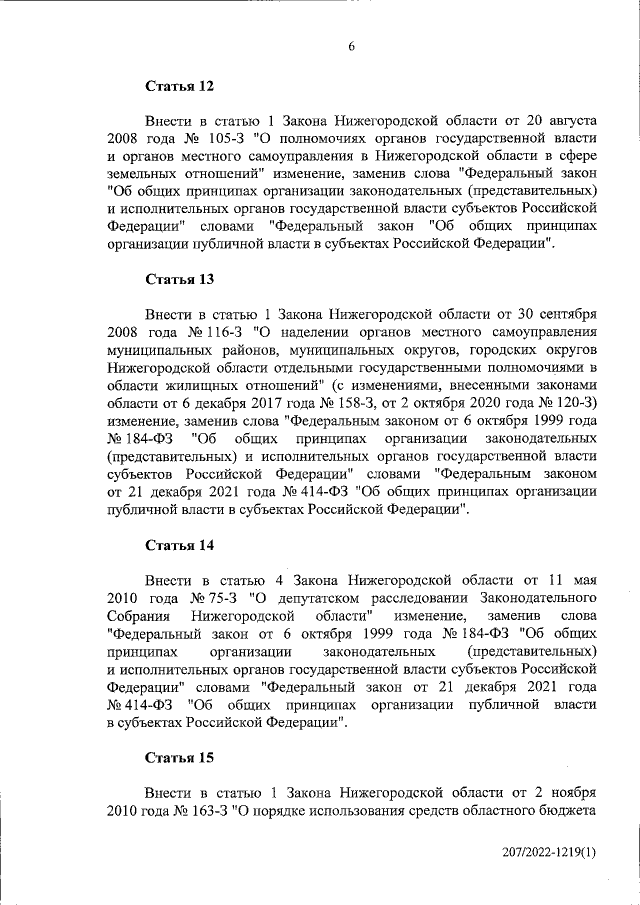 6

Статья 12

Внести в статью 1 Закона Нижегородской области от 20 августа 2008 года № 105-З "О полномочиях органов государственной власти и органов местного самоуправления в Нижегородской области в сфере земельных отношений" изменение, заменив слова "Федеральный закон "Об общих принципах организации законодательных (представительных) и исполнительных органов государственной власти субъектов Российской Федерации" словами "Федеральный закон "Об общих принципах организации публичной власти в субъектах Российской Федерации".

Статья 13

Внести в статью 1 Закона Нижегородской области от 30 сентября 2008 года № 116-З "О наделении органов местного самоуправления муниципальных районов, муниципальных округов, городских округов Нижегородской области отдельными государственными полномочиями в области жилищных отношений" (с изменениями, внесенными законами области от 6 декабря 2017 года № 158-З, от 2 октября 2020 года № 120-З) изменение, заменив слова "Федеральным законом от 6 октября 1999 года № 184-ФЗ "Об общих принципах организации законодательных (представительных) и исполнительных органов государственной власти субъектов Российской Федерации" словами "Федеральным законом от 21 декабря 2021 года № 414-ФЗ "Об общих принципах организации публичной власти в субъектах Российской Федерации".

Статья 14

Внести в статью 4 Закона Нижегородской области от 11 мая 2010 года № 75-З "О депутатском расследовании Законодательного Собрания Нижегородской области" изменение, заменив слова "Федеральный закон от 6 октября 1999 года № 184-ФЗ "Об общих принципах организации законодательных (представительных) и исполнительных органов государственной власти субъектов Российской Федерации" словами "Федеральный закон от 21 декабря 2021 года № 414-ФЗ "Об общих принципах организации публичной власти в субъектах Российской Федерации".

Статья 15

Внести в статью 1 Закона Нижегородской области от 2 ноября 2010 года № 163-З "О порядке использования средств областного бюджета

207/2022-1219(1)